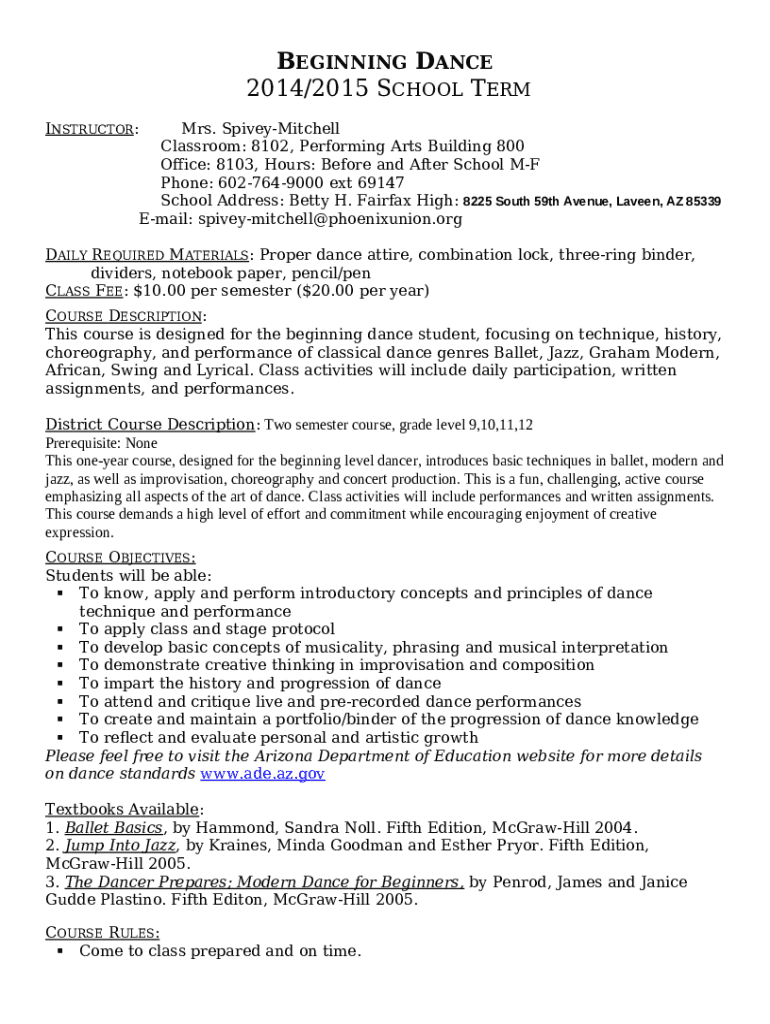 BEGINNING DANCE
2014/2015 SCHOOL TERM

INSTRUCTOR: Mrs. Spivey-Mitchell
Classroom: 8102, Performing Arts Building 800
Office: 8103, Hours: Before and After School M-F
Phone: 602-764-9000 ext 69147
School Address: Betty H. Fairfax High: 8225 South 59th Avenue, Laveen, AZ 85339
E-mail: spivey-mitchell@phoenixunion.org

DAILY REQUIRED MATERIALS: Proper dance attire, combination lock, three-ring binder, dividers, notebook paper, pencil/pen
CLASS FEE: $10.00 per semester ($20.00 per year)
COURSE DESCRIPTION:
This course is designed for the beginning dance student, focusing on technique, history, choreography, and performance of classical dance genres Ballet, Jazz, Graham Modern, African, Swing and Lyrical. Class activities will include daily participation, written assignments, and performances.

District Course Description: Two semester course, grade level 9,10,11,12
Prerequisite: None
This one-year course, designed for the beginning level dancer, introduces basic techniques in ballet, modern and jazz, as well as improvisation, choreography and concert production. This is a fun, challenging, active course emphasizing all aspects of the art of dance. Class activities will include performances and written assignments. This course demands a high level of effort and commitment while encouraging enjoyment of creative expression.

COURSE OBJECTIVES:
Students will be able:
▪ To know, apply and perform introductory concepts and principles of dance technique and performance
▪ To apply class and stage protocol
▪ To develop basic concepts of musicality, phrasing and musical interpretation
▪ To demonstrate creative thinking in improvisation and composition
▪ To impart the history and progression of dance
▪ To attend and critique live and pre-recorded dance performances
▪ To create and maintain a portfolio/binder of the progression of dance knowledge
▪ To reflect and evaluate personal and artistic growth
Please feel free to visit the Arizona Department of Education website for more details on dance standards www.ade.az.gov

Textbooks Available:
1. Ballet Basics, by Hammond, Sandra Noll. Fifth Edition, McGraw-Hill 2004.
2. Jump Into Jazz, by Kraines, Minda Goodman and Esther Pryor. Fifth Edition, McGraw-Hill 2005.
3. The Dancer Prepares; Modern Dance for Beginners, by Penrod, James and Janice Gudde Plastino. Fifth Editon, McGraw-Hill 2005.

COURSE RULES:
▪ Come to class prepared and on time.